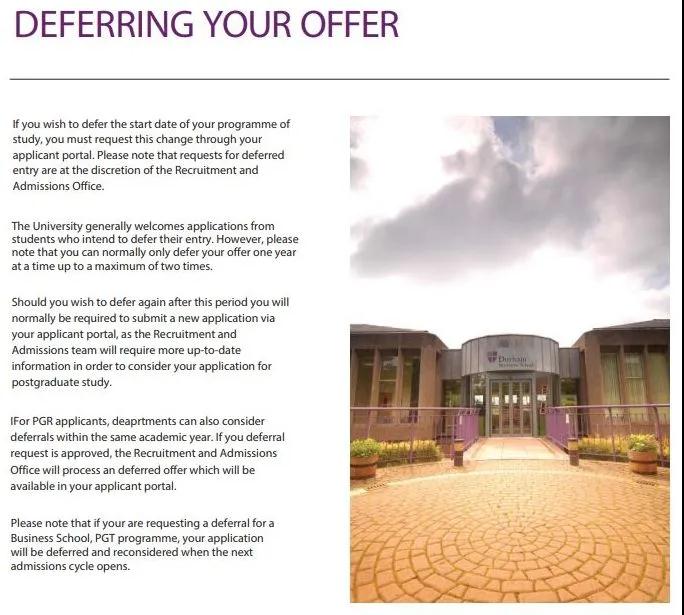 DEFERRING YOUR OFFER

If you wish to defer the start date of your programme of study, you must request this change through your applicant portal. Please note that requests for deferred entry are at the discretion of the Recruitment and Admissions Office.

The University generally welcomes applications from students who intend to defer their entry. However, please note that you can normally only defer your offer one year at a time up to a maximum of two times.

Should you wish to defer again after this period you will normally be required to submit a new application via your applicant portal, as the Recruitment and Admissions team will require more up-to-date information in order to consider your application for postgraduate study.

IFor PGR applicants, deaprtments can also consider deferrals within the same academic year. If you deferral request is approved, the Recruitment and Admissions Office will process an deferred offer which will be available in your applicant portal.

Please note that if your are requesting a deferral for a Business School, PGT programme, your application will be deferred and reconsidered when the next admissions cycle opens.

Durham
Business School